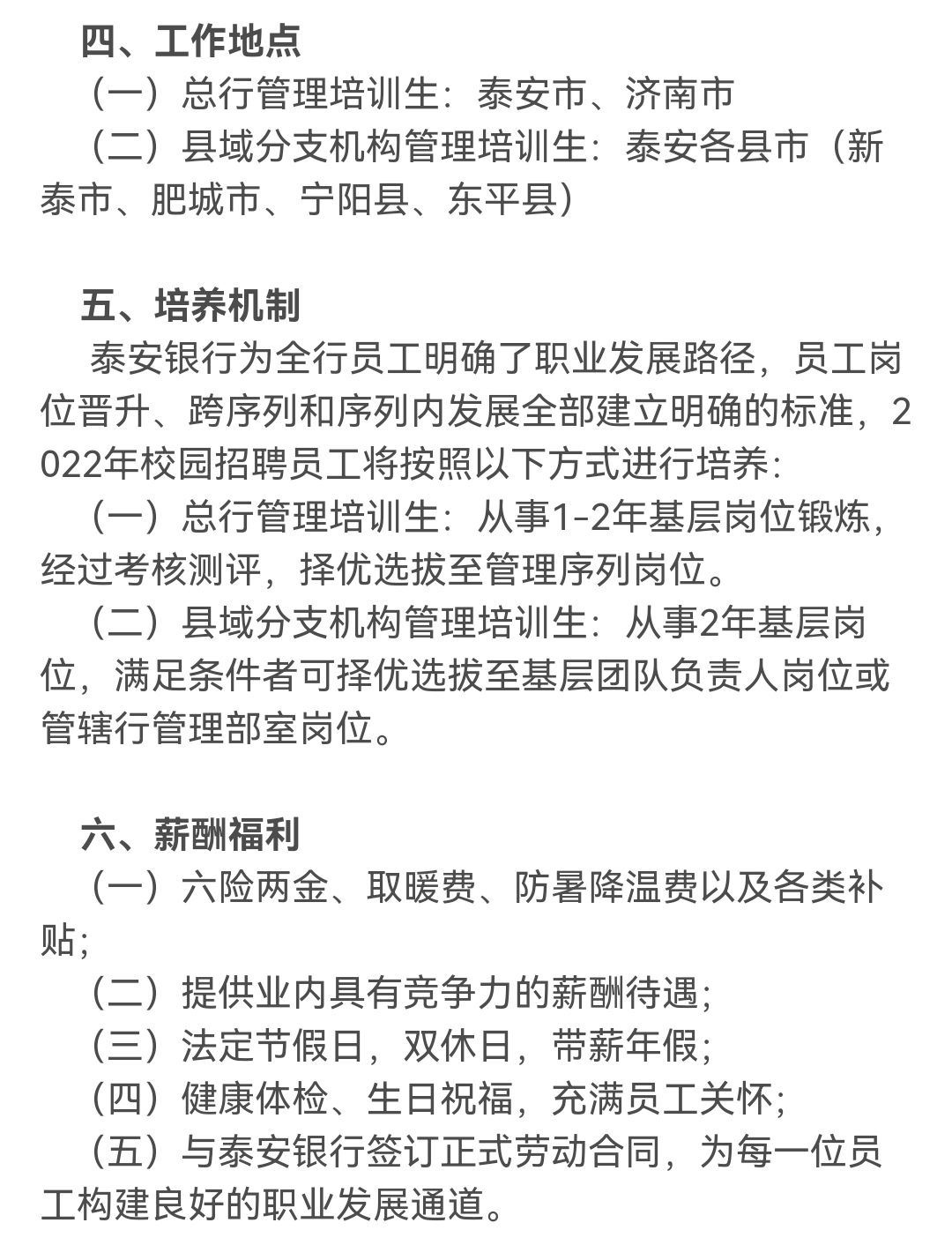 四、工作地点
（一）总行管理培训生：泰安市、济南市
（二）县域分支机构管理培训生：泰安各县市（新泰市、肥城市、宁阳县、东平县）

五、培养机制
泰安银行为全行员工明确了职业发展路径，员工岗位晋升、跨序列和序列内发展全部建立明确的标准，2022年校园招聘员工将按照以下方式进行培养：
（一）总行管理培训生：从事1-2年基层岗位锻炼，经过考核测评，择优选拔至管理序列岗位。
（二）县域分支机构管理培训生：从事2年基层岗位，满足条件者可择优选拔至基层团队负责人岗位或管辖行管理部室岗位。

六、薪酬福利
（一）六险两金、取暖费、防暑降温费以及各类补贴；
（二）提供业内具有竞争力的薪酬待遇；
（三）法定节假日，双休日，带薪年假；
（四）健康体检、生日祝福，充满员工关怀；
（五）与泰安银行签订正式劳动合同，为每一位员工构建良好的职业发展通道。